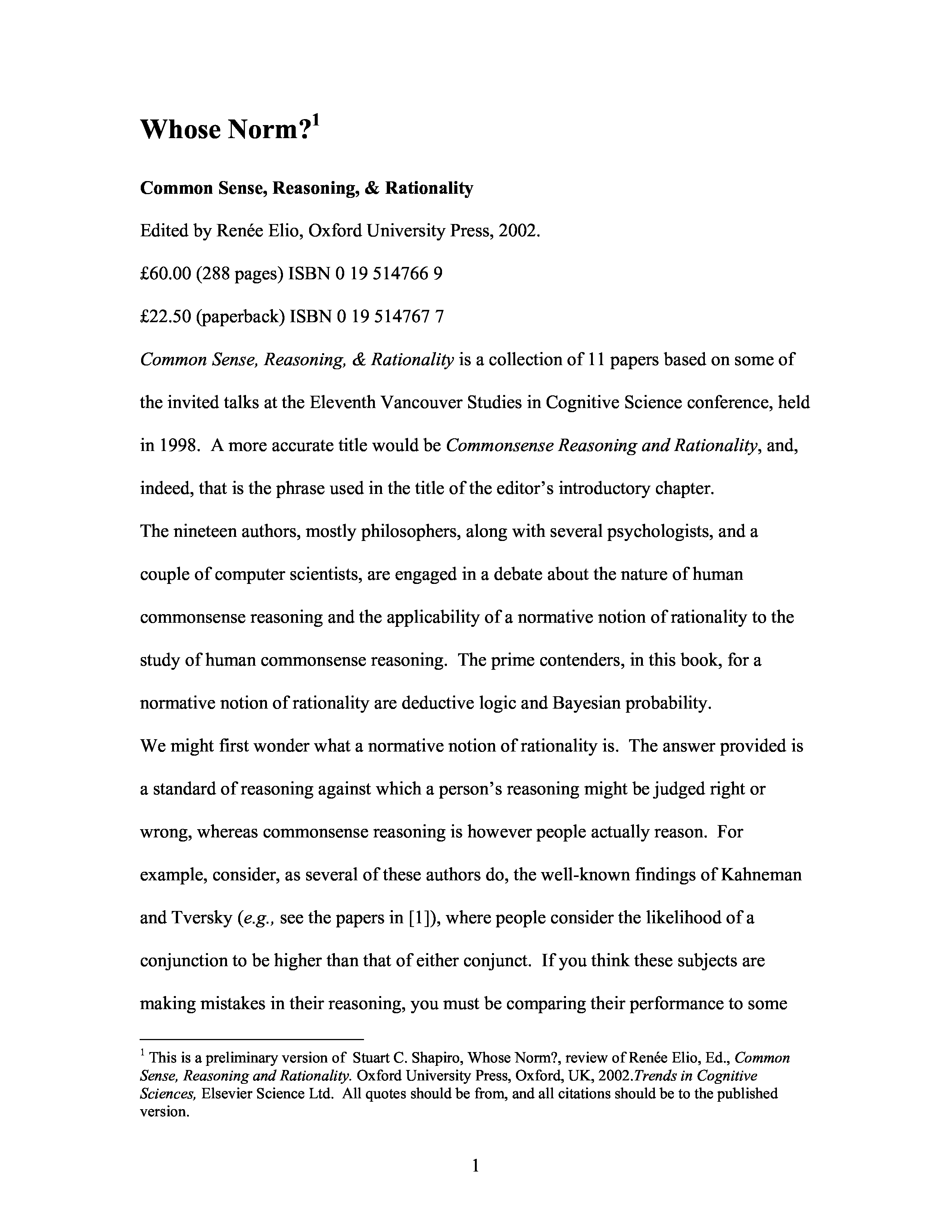 Whose Norm?$^1$

Common Sense, Reasoning, & Rationality

Edited by Renée Elio, Oxford University Press, 2002.

£60.00 (288 pages) ISBN 0 19 514766 9

£22.50 (paperback) ISBN 0 19 514767 7

Common Sense, Reasoning, & Rationality is a collection of 11 papers based on some of the invited talks at the Eleventh Vancouver Studies in Cognitive Science conference, held in 1998. A more accurate title would be Commonsense Reasoning and Rationality, and, indeed, that is the phrase used in the title of the editor's introductory chapter.

The nineteen authors, mostly philosophers, along with several psychologists, and a couple of computer scientists, are engaged in a debate about the nature of human commonsense reasoning and the applicability of a normative notion of rationality to the study of human commonsense reasoning. The prime contenders, in this book, for a normative notion of rationality are deductive logic and Bayesian probability.

We might first wonder what a normative notion of rationality is. The answer provided is a standard of reasoning against which a person's reasoning might be judged right or wrong, whereas commonsense reasoning is however people actually reason. For example, consider, as several of these authors do, the well-known findings of Kahneman and Tversky (e.g., see the papers in [1]), where people consider the likelihood of a conjunction to be higher than that of either conjunct. If you think these subjects are making mistakes in their reasoning, you must be comparing their performance to some

$^1$ This is a preliminary version of Stuart C. Shapiro, Whose Norm?, review of Renée Elio, Ed., Common Sense, Reasoning and Rationality. Oxford University Press, Oxford, UK, 2002.Trends in Cognitive Sciences, Elsevier Science Ltd. All quotes should be from, and all citations should be to the published version.

1